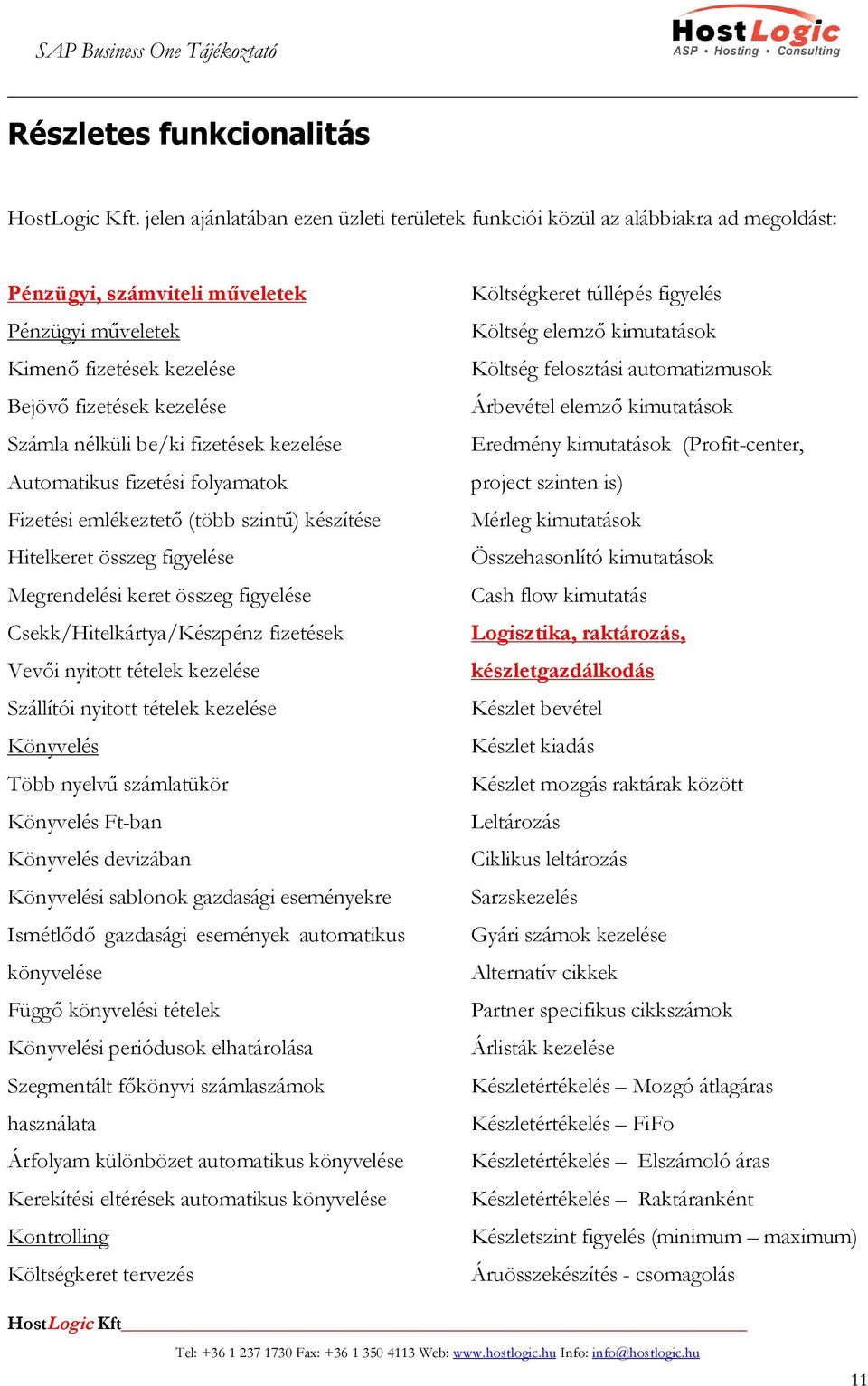 SAP Business One Tájékoztató

HostLogic
ASP • Hosting • Consulting

Részletes funkcionalitás

HostLogic Kft. jelen ajánlatában ezen üzleti területek funkciói közül az alábbiakra ad megoldást:

Pénzügyi, számviteli műveletek
Pénzügyi műveletek
Kimenő fizetések kezelése
Bejövő fizetések kezelése
Számla nélküli be/ki fizetések kezelése
Automatikus fizetési folyamatok
Fizetési emlékeztető (több szintű) készítése
Hitelkeret összeg figyelése
Megrendelési keret összeg figyelése
Csekk/Hitelkártya/Készpénz fizetések
Vevői nyitott tételek kezelése
Szállítói nyitott tételek kezelése
Könyvelés
Több nyelvű számlatükör
Könyvelés Ft-ban
Könyvelés devizában
Könyvelési sablonok gazdasági eseményekre
Ismétlődő gazdasági események automatikus könyvelése
Függő könyvelési tételek
Könyvelési periódusok elhatárolása
Szegmentált főkönyvi számlaszámok használata
Árfolyam különbözet automatikus könyvelése
Kerekítési eltérések automatikus könyvelése
Kontrolling
Költségkeret tervezés

Költségkeret túllépés figyelés
Költség elemző kimutatások
Költség felosztási automatizmusok
Árbevétel elemző kimutatások
Eredmény kimutatások (Profit-center, project szinten is)
Mérleg kimutatások
Összehasonlító kimutatások
Cash flow kimutatás
Logisztika, raktározás, készletgazdálkodás
Készlet bevétel
Készlet kiadás
Készlet mozgás raktárak között
Leltározás
Ciklikus leltározás
Sarzskezelés
Gyári számok kezelése
Alternatív cikkek
Partner specifikus cikkszámok
Árlisták kezelése
Készletértékelés – Mozgó átlagáras
Készletértékelés – FiFo
Készletértékelés – Elszámoló áras
Készletértékelés – Raktáranként
Készletszint figyelés (minimum – maximum)
Áruösszekészítés - csomagolás

HostLogic Kft

Tel: +36 1 237 1730 Fax: +36 1 350 4113 Web: www.hostlogic.hu Info: info@hostlogic.hu

11